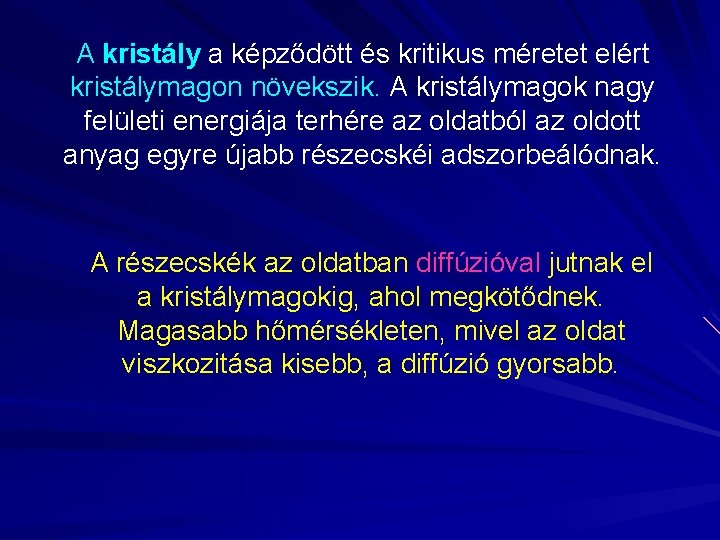 A kristály a képződött és kritikus méretet elért kristálymagon növekszik. A kristálymagok nagy felületi energiája terhére az oldatból az oldott anyag egyre újabb részecskéi adszorbeálódnak.

A részecskék az oldatban diffúzióval jutnak el a kristálymagokig, ahol megkötődnek. Magasabb hőmérsékleten, mivel az oldat viszkozitása kisebb, a diffúzió gyorsabb.